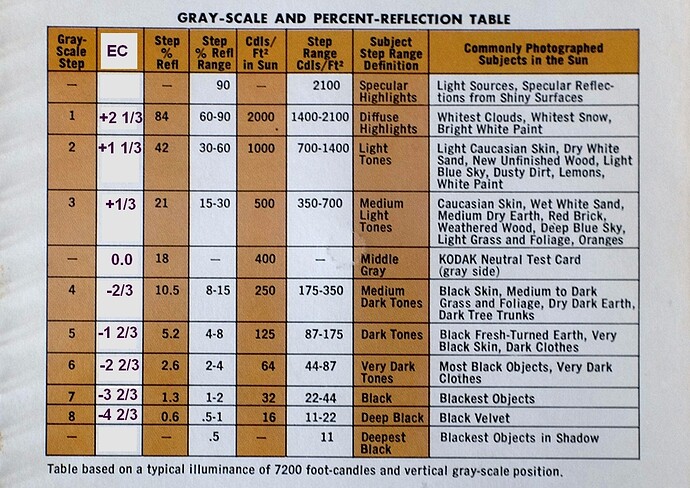 GRAY-SCALE AND PERCENT-REFLECTION TABLE

| Gray-Scale Step | EC | Step % Refl | Step % Refl Range | Cdls/Ft² in Sun | Step Range Cdls/Ft² | Subject Step Range Definition | Commonly Photographed Subjects in the Sun |
|---|---|---|---|---|---|---|---|
| — | | — | 90 | — | 2100 | Specular Highlights | Light Sources, Specular Reflections from Shiny Surfaces |
| 1 | +2 1/3 | 84 | 60-90 | 2000 | 1400-2100 | Diffuse Highlights | Whitest Clouds, Whitest Snow, Bright White Paint |
| 2 | +1 1/3 | 42 | 30-60 | 1000 | 700-1400 | Light Tones | Light Caucasian Skin, Dry White Sand, New Unfinished Wood, Light Blue Sky, Dusty Dirt, Lemons, White Paint |
| 3 | +1/3 | 21 | 15-30 | 500 | 350-700 | Medium Light Tones | Caucasian Skin, Wet White Sand, Medium Dry Earth, Red Brick, Weathered Wood, Deep Blue Sky, Light Grass and Foliage, Oranges |
| — | 0.0 | 18 | — | 400 | — | Middle Gray | KODAK Neutral Test Card (gray side) |
| 4 | -2/3 | 10.5 | 8-15 | 250 | 175-350 | Medium Dark Tones | Black Skin, Medium to Dark Grass and Foliage, Dry Dark Earth, Dark Tree Trunks |
| 5 | -1 2/3 | 5.2 | 4-8 | 125 | 87-175 | Dark Tones | Black Fresh-Turned Earth, Very Black Skin, Dark Clothes |
| 6 | -2 2/3 | 2.6 | 2-4 | 64 | 44-87 | Very Dark Tones | Most Black Objects, Very Dark Clothes |
| 7 | -3 2/3 | 1.3 | 1-2 | 32 | 22-44 | Black | Blackest Objects |
| 8 | -4 2/3 | 0.6 | .5-1 | 16 | 11-22 | Deep Black | Black Velvet |
| — | | — | .5 | — | 11 | Deepest Black | Blackest Objects in Shadow |

Table based on a typical illuminance of 7200 foot-candles and vertical gray-scale position.